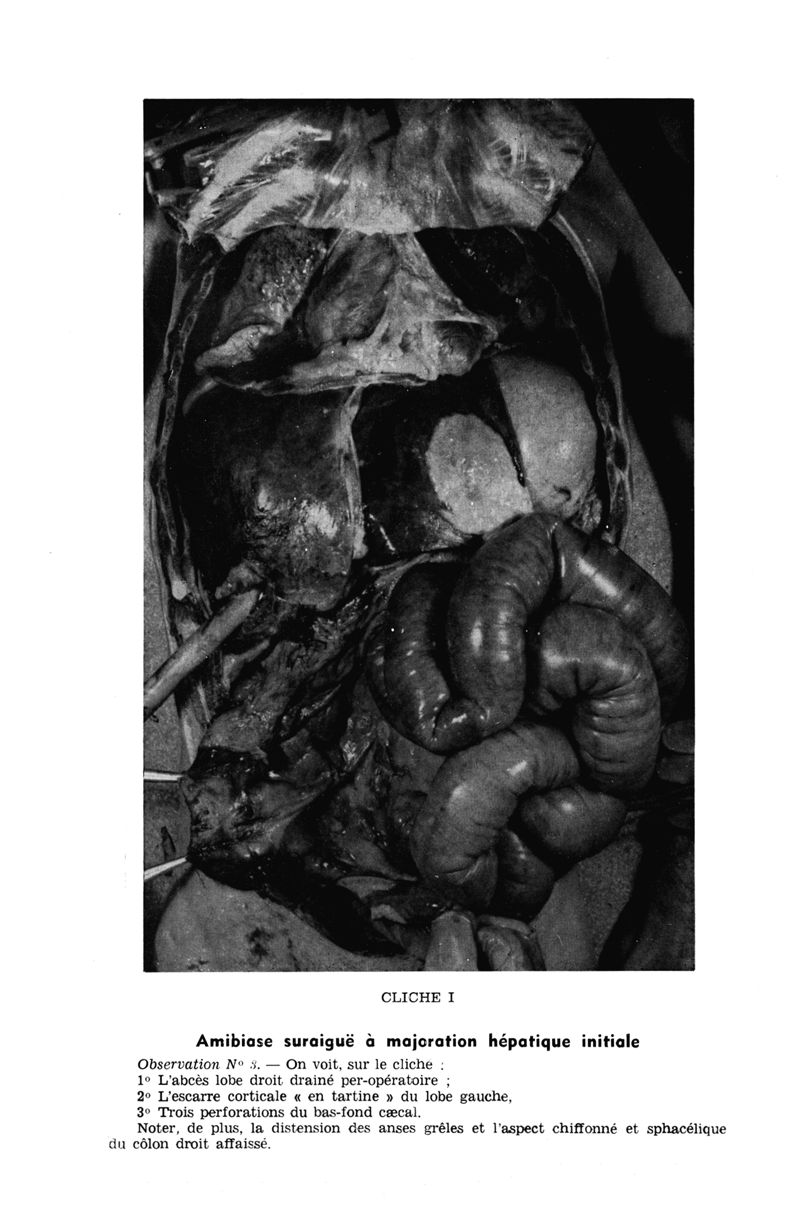 CLICHE I

Amibiase suraiguë à majoration hépatique initiale

Observation N° 3. — On voit, sur le cliche :
1° L'abcès lobe droit drainé per-opératoire ;
2° L'escarre corticale « en tartine » du lobe gauche,
3° Trois perforations du bas-fond cæcal.

Noter, de plus, la distension des anses grêles et l'aspect chiffonné et sphacélique du côlon droit affaissé.